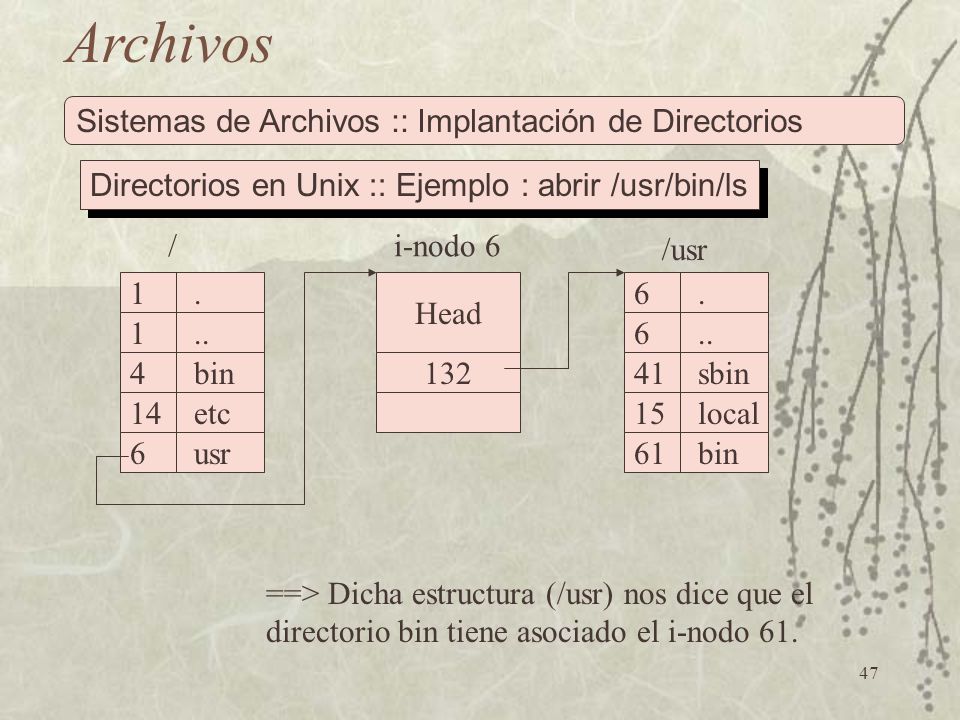 Archivos

Sistemas de Archivos :: Implantación de Directorios

Directorios en Unix :: Ejemplo : abrir /usr/bin/ls

/

| 1 | . |
|---|---|
| 1 | .. |
| 4 | bin |
| 14 | etc |
| 6 | usr |

i-nodo 6

| Head |
|---|
| 132 |
| |

/usr

| 6 | . |
|---|---|
| 6 | .. |
| 41 | sbin |
| 15 | local |
| 61 | bin |

==> Dicha estructura (/usr) nos dice que el directorio bin tiene asociado el i-nodo 61.

47